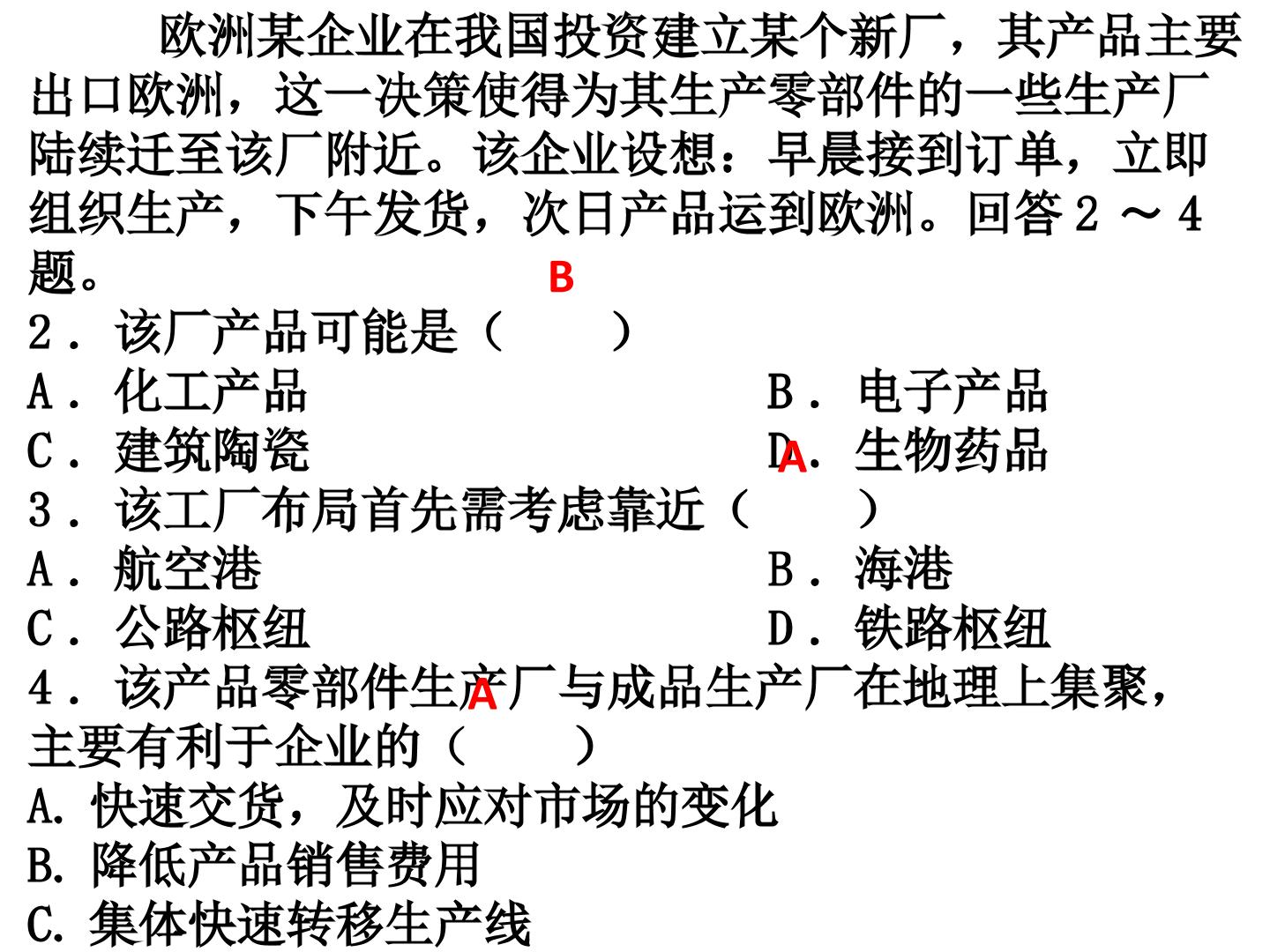 欧洲某企业在我国投资建立某个新厂，其产品主要出口欧洲，这一决策使得为其生产零部件的一些生产厂陆续迁至该厂附近。该企业设想：早晨接到订单，立即组织生产，下午发货，次日产品运到欧洲。回答 2 ～ 4 题。

B

2．该厂产品可能是（　　）
A．化工产品　　B．电子产品
C．建筑陶瓷　　D．生物药品

A

3．该工厂布局首先需考虑靠近（　　）
A．航空港　　B．海港
C．公路枢纽　　D．铁路枢纽

A

4．该产品零部件生产厂与成品生产厂在地理上集聚，主要有利于企业的（　　）
A. 快速交货，及时应对市场的变化
B. 降低产品销售费用
C. 集体快速转移生产线